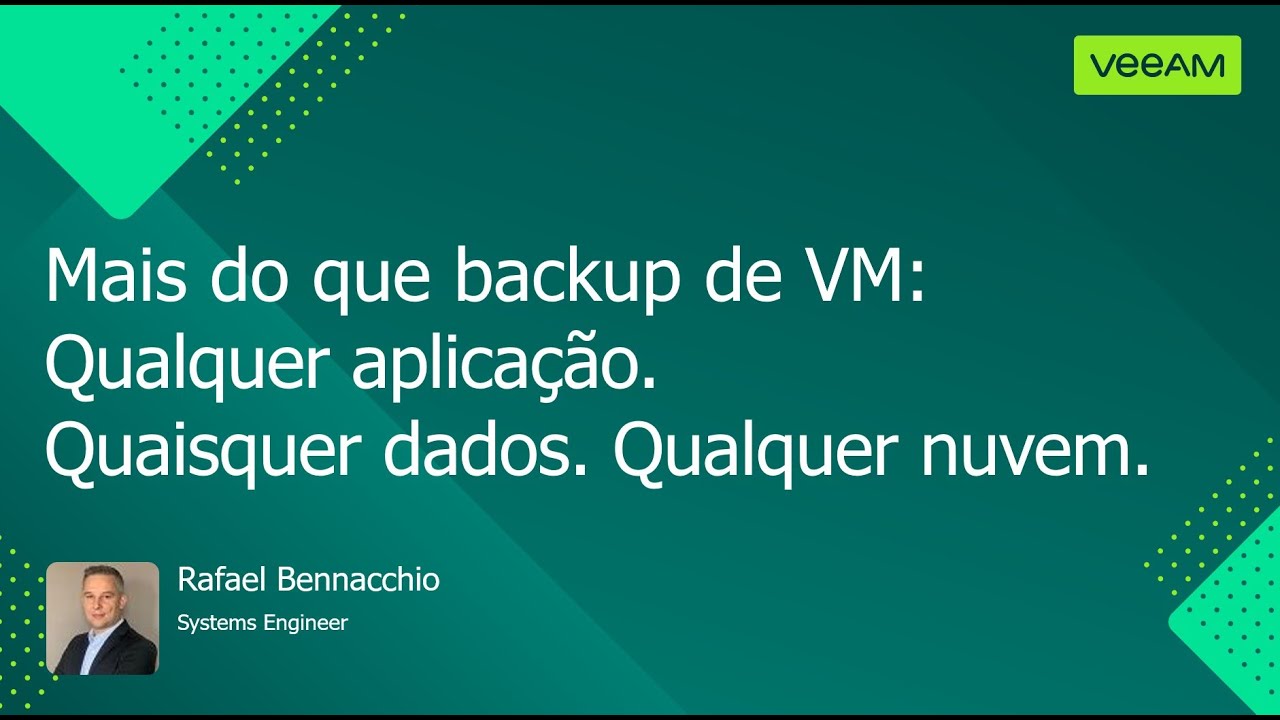 VEEAM

Mais do que backup de VM:
Qualquer aplicação.
Quaisquer dados. Qualquer nuvem.

Rafael Bennacchio
Systems Engineer